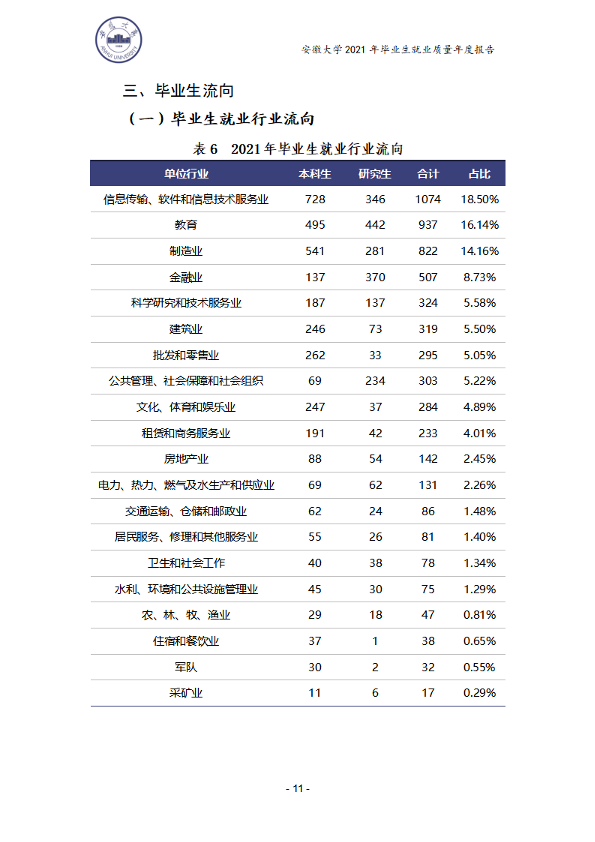 安徽大学2021年毕业生就业质量年度报告

三、毕业生流向

（一）毕业生就业行业流向

表6 2021年毕业生就业行业流向

| 单位行业 | 本科生 | 研究生 | 合计 | 占比 |
|---|---|---|---|---|
| 信息传输、软件和信息技术服务业 | 728 | 346 | 1074 | 18.50% |
| 教育 | 495 | 442 | 937 | 16.14% |
| 制造业 | 541 | 281 | 822 | 14.16% |
| 金融业 | 137 | 370 | 507 | 8.73% |
| 科学研究和技术服务业 | 187 | 137 | 324 | 5.58% |
| 建筑业 | 246 | 73 | 319 | 5.50% |
| 批发和零售业 | 262 | 33 | 295 | 5.05% |
| 公共管理、社会保障和社会组织 | 69 | 234 | 303 | 5.22% |
| 文化、体育和娱乐业 | 247 | 37 | 284 | 4.89% |
| 租赁和商务服务业 | 191 | 42 | 233 | 4.01% |
| 房地产业 | 88 | 54 | 142 | 2.45% |
| 电力、热力、燃气及水生产和供应业 | 69 | 62 | 131 | 2.26% |
| 交通运输、仓储和邮政业 | 62 | 24 | 86 | 1.48% |
| 居民服务、修理和其他服务业 | 55 | 26 | 81 | 1.40% |
| 卫生和社会工作 | 40 | 38 | 78 | 1.34% |
| 水利、环境和公共设施管理业 | 45 | 30 | 75 | 1.29% |
| 农、林、牧、渔业 | 29 | 18 | 47 | 0.81% |
| 住宿和餐饮业 | 37 | 1 | 38 | 0.65% |
| 军队 | 30 | 2 | 32 | 0.55% |
| 采矿业 | 11 | 6 | 17 | 0.29% |

- 11 -